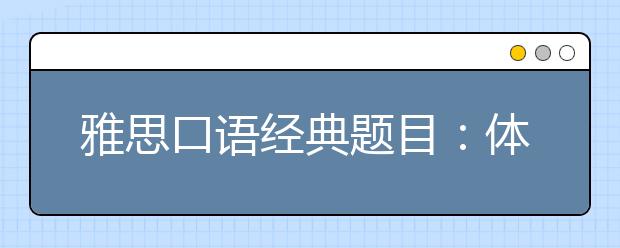 雅思口语经典题目：体